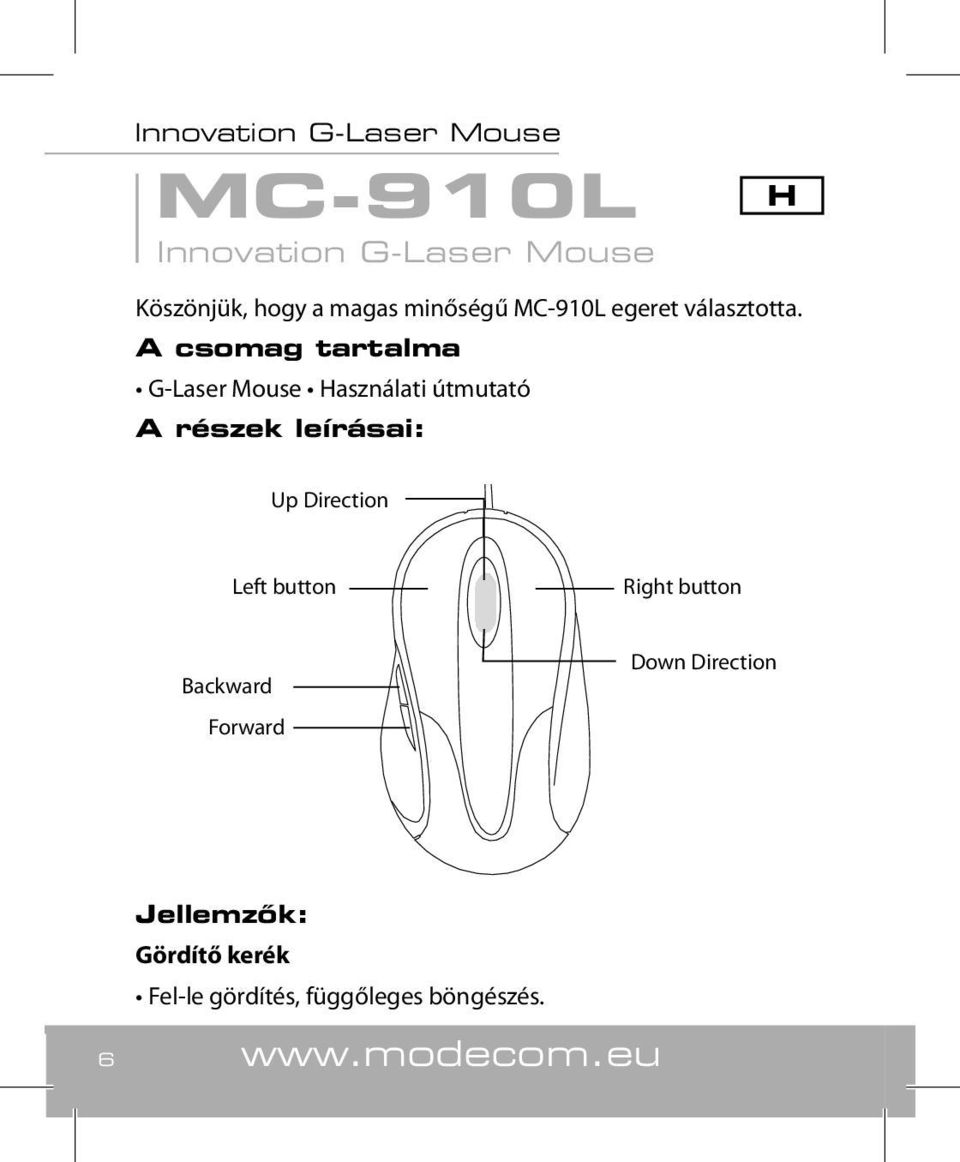 Innovation G-Laser Mouse

MC-910L

H

Innovation G-Laser Mouse

Köszönjük, hogy a magas minőségű MC-910L egeret választotta.

A csomag tartalma

• G-Laser Mouse • Használati útmutató

A részek leírásai:

Up Direction

Left button

Right button

Down Direction

Backward

Forward

Jellemzők:

Gördítő kerék

• Fel-le gördítés, függőleges böngészés.

6

www.modecom.eu